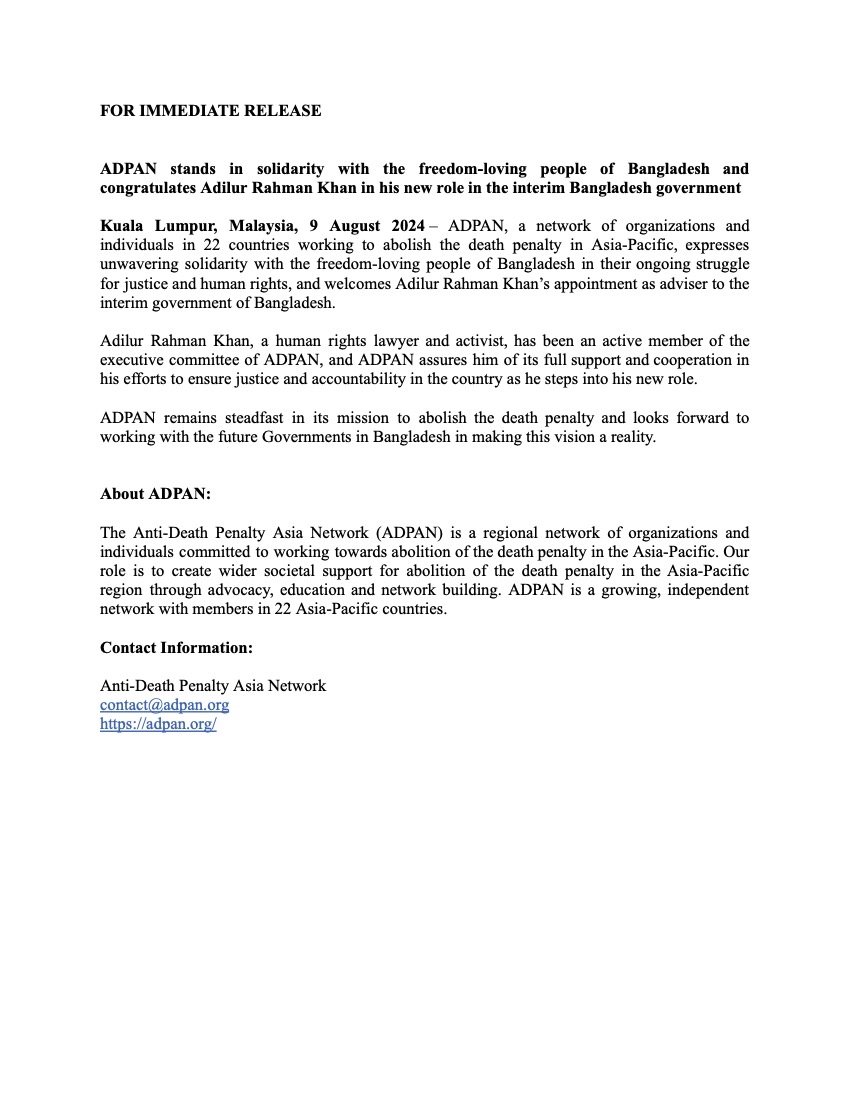 FOR IMMEDIATE RELEASE

ADPAN stands in solidarity with the freedom-loving people of Bangladesh and congratulates Adilur Rahman Khan in his new role in the interim Bangladesh government

Kuala Lumpur, Malaysia, 9 August 2024 – ADPAN, a network of organizations and individuals in 22 countries working to abolish the death penalty in Asia-Pacific, expresses unwavering solidarity with the freedom-loving people of Bangladesh in their ongoing struggle for justice and human rights, and welcomes Adilur Rahman Khan's appointment as adviser to the interim government of Bangladesh.

Adilur Rahman Khan, a human rights lawyer and activist, has been an active member of the executive committee of ADPAN, and ADPAN assures him of its full support and cooperation in his efforts to ensure justice and accountability in the country as he steps into his new role.

ADPAN remains steadfast in its mission to abolish the death penalty and looks forward to working with the future Governments in Bangladesh in making this vision a reality.

About ADPAN:

The Anti-Death Penalty Asia Network (ADPAN) is a regional network of organizations and individuals committed to working towards abolition of the death penalty in the Asia-Pacific. Our role is to create wider societal support for abolition of the death penalty in the Asia-Pacific region through advocacy, education and network building. ADPAN is a growing, independent network with members in 22 Asia-Pacific countries.

Contact Information:

Anti-Death Penalty Asia Network
contact@adpan.org
https://adpan.org/